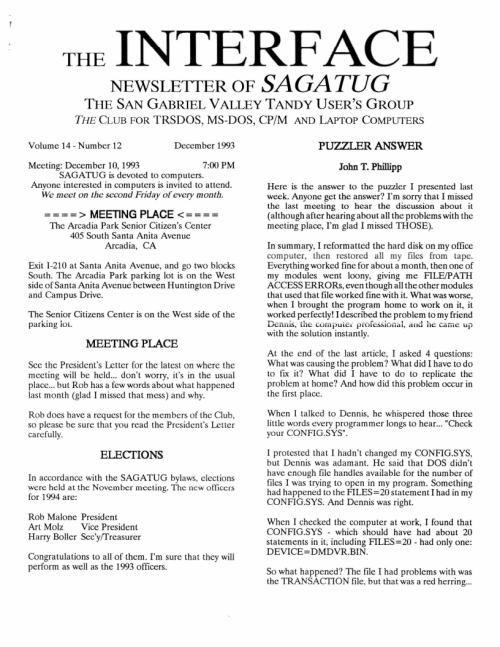 THE INTERFACE
NEWSLETTER OF SAGATUG
THE SAN GABRIEL VALLEY TANDY USER'S GROUP
THE CLUB FOR TRSDOS, MS-DOS, CP/M AND LAPTOP COMPUTERS

Volume 14 - Number 12 December 1993

Meeting: December 10, 1993 7:00 PM
SAGATUG is devoted to computers.
Anyone interested in computers is invited to attend.
We meet on the second Friday of every month.

= = = = > MEETING PLACE < = = = =
The Arcadia Park Senior Citizen's Center
405 South Santa Anita Avenue
Arcadia, CA

Exit I-210 at Santa Anita Avenue, and go two blocks South. The Arcadia Park parking lot is on the West side of Santa Anita Avenue between Huntington Drive and Campus Drive.

The Senior Citizens Center is on the West side of the parking lot.

MEETING PLACE

See the President's Letter for the latest on where the meeting will be held... don't worry, it's in the usual place... but Rob has a few words about what happened last month (glad I missed that mess) and why.

Rob does have a request for the members of the Club, so please be sure that you read the President's Letter carefully.

ELECTIONS

In accordance with the SAGATUG bylaws, elections were held at the November meeting. The new officers for 1994 are:

Rob Malone President
Art Molz Vice President
Harry Boller Sec'y/Treasurer

Congratulations to all of them. I'm sure that they will perform as well as the 1993 officers.

PUZZLER ANSWER

John T. Phillipp

Here is the answer to the puzzler I presented last week. Anyone get the answer? I'm sorry that I missed the last meeting to hear the discussion about it (although after hearing about all the problems with the meeting place, I'm glad I missed THOSE).

In summary, I reformatted the hard disk on my office computer, then restored all my files from tape. Everything worked fine for about a month, then one of my modules went loony, giving me FILE/PATH ACCESS ERRORs, even though all the other modules that used that file worked fine with it. What was worse, when I brought the program home to work on it, it worked perfectly! I described the problem to my friend Dennis, the computer professional, and he came up with the solution instantly.

At the end of the last article, I asked 4 questions: What was causing the problem? What did I have to do to fix it? What did I have to do to replicate the problem at home? And how did this problem occur in the first place.

When I talked to Dennis, he whispered those three little words every programmer longs to hear... "Check your CONFIG.SYS".

I protested that I hadn't changed my CONFIG.SYS, but Dennis was adamant. He said that DOS didn't have enough file handles available for the number of files I was trying to open in my program. Something had happened to the FILES=20 statement I had in my CONFIG.SYS. And Dennis was right.

When I checked the computer at work, I found that CONFIG.SYS - which should have had about 20 statements in it, including FILES=20 - had only one: DEVICE=DMDVR.BIN.

So what happened? The file I had problems with was the TRANSACTION file, but that was a red herring...